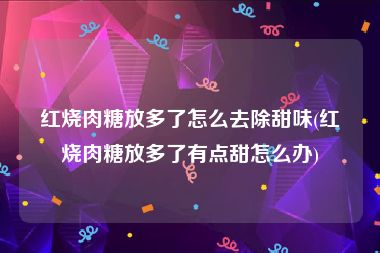 红烧肉糖放多了怎么去除甜味(红烧肉糖放多了有点甜怎么办)